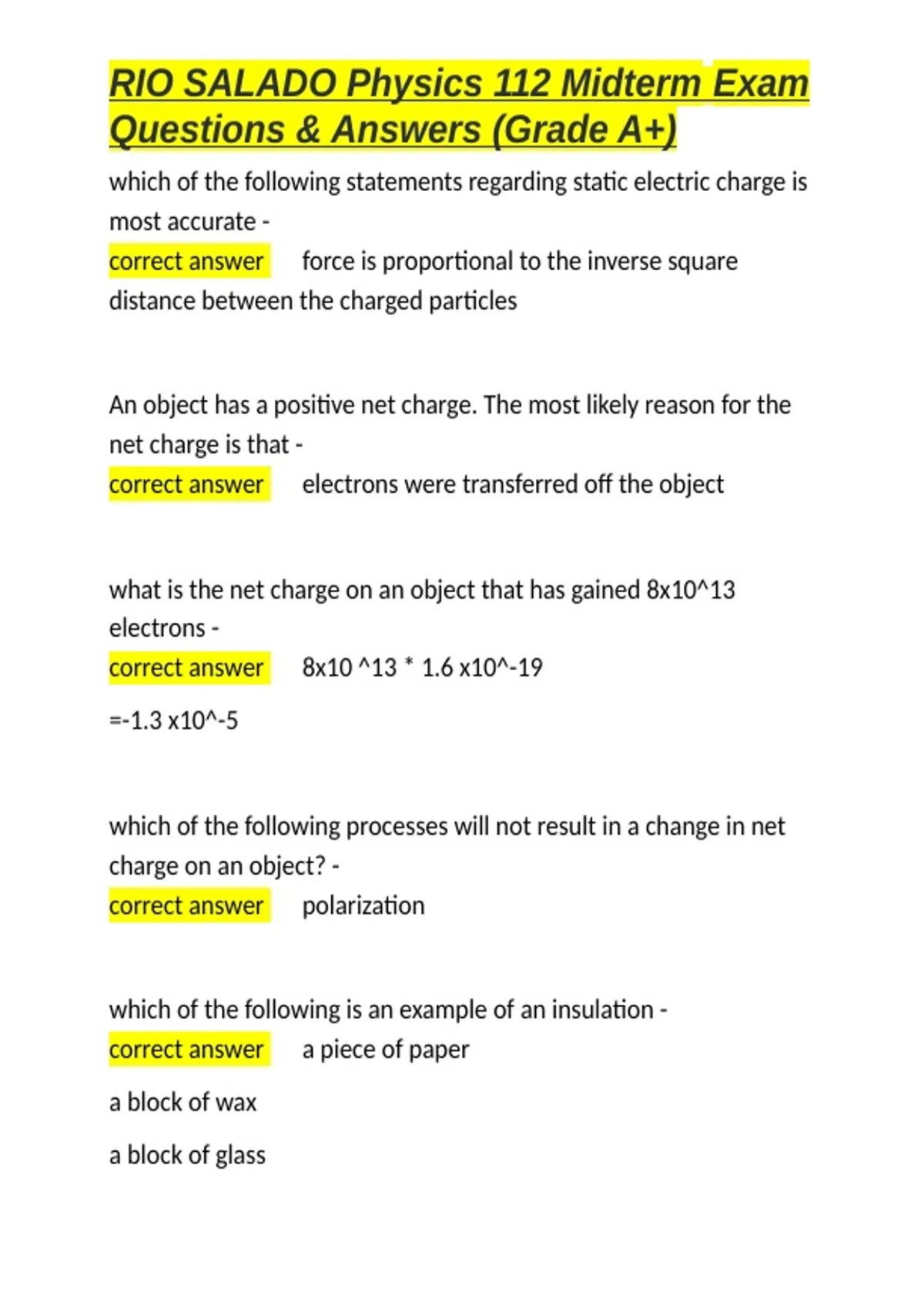 RIO SALADO Physics 112 Midterm Exam Questions & Answers (Grade A+)

which of the following statements regarding static electric charge is most accurate -
correct answer force is proportional to the inverse square distance between the charged particles

An object has a positive net charge. The most likely reason for the net charge is that -
correct answer electrons were transferred off the object

what is the net charge on an object that has gained 8x10^13 electrons -
correct answer 8x10 ^13 * 1.6 x10^-19

=-1.3 x10^-5

which of the following processes will not result in a change in net charge on an object? -
correct answer polarization

which of the following is an example of an insulation -
correct answer a piece of paper

a block of wax

a block of glass